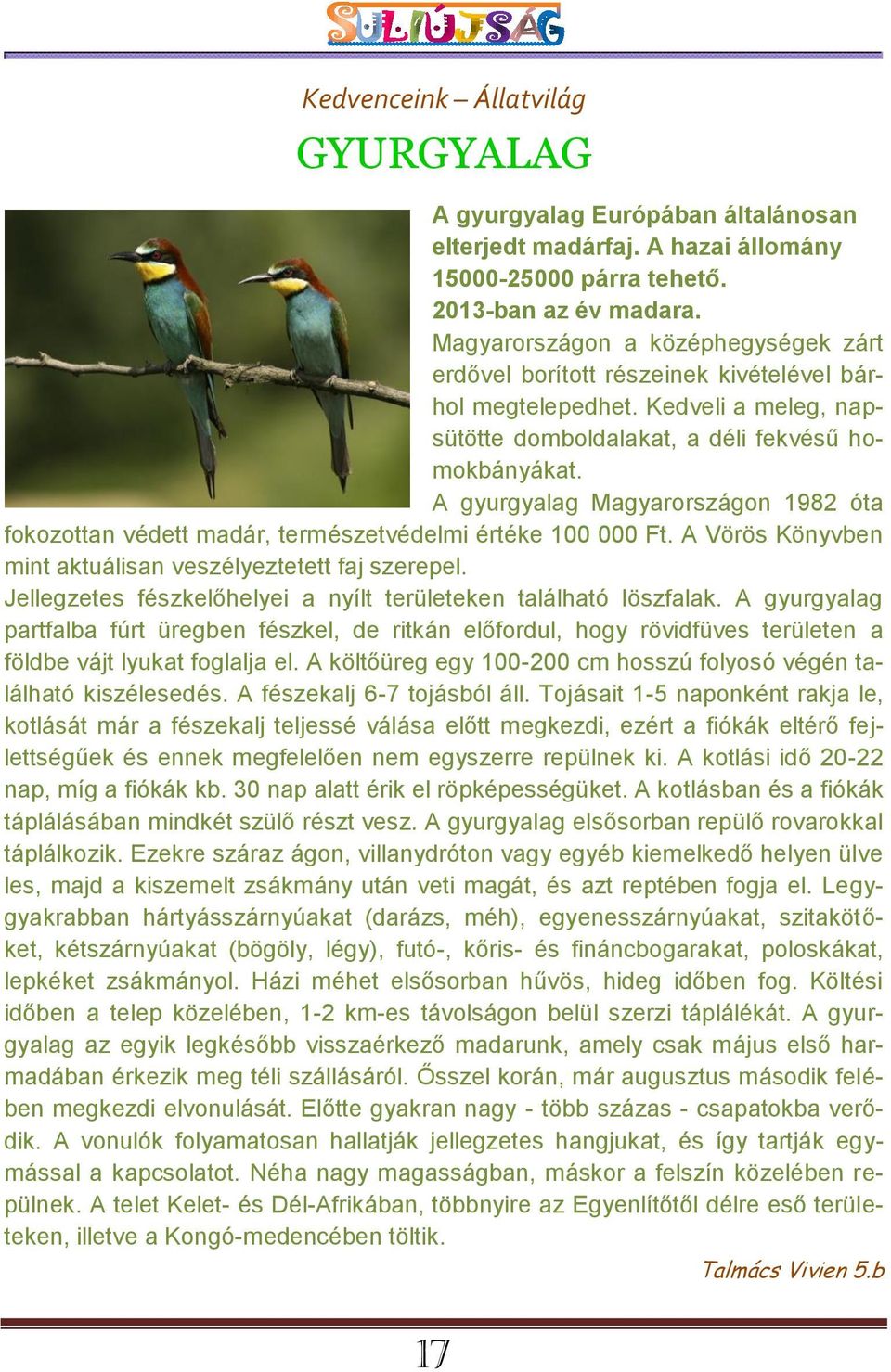 SULIÚJSÁG

Kedvenceink – Állatvilág

GYURGYALAG

A gyurgyalag Európában általánosan elterjedt madárfaj. A hazai állomány 15000-25000 párra tehető. 2013-ban az év madara.

Magyarországon a középhegységek zárt erdővel borított részeinek kivételével bárhol megtelepedhet. Kedveli a meleg, napsütötte domboldalakat, a déli fekvésű homokbányákat.

A gyurgyalag Magyarországon 1982 óta fokozottan védett madár, természetvédelmi értéke 100 000 Ft. A Vörös Könyvben mint aktuálisan veszélyeztetett faj szerepel.

Jellegzetes fészkelőhelyei a nyílt területeken található löszfalak. A gyurgyalag partfalba fúrt üregben fészkel, de ritkán előfordul, hogy rövidfüves területen a földbe vájt lyukat foglalja el. A költőüreg egy 100-200 cm hosszú folyosó végén található kiszélesedés. A fészekalj 6-7 tojásból áll. Tojásait 1-5 naponként rakja le, kotlását már a fészekalj teljessé válása előtt megkezdi, ezért a fiókák eltérő fejlettségűek és ennek megfelelően nem egyszerre repülnek ki. A kotlási idő 20-22 nap, míg a fiókák kb. 30 nap alatt érik el röpképességüket. A kotlásban és a fiókák táplálásában mindkét szülő részt vesz. A gyurgyalag elsősorban repülő rovarokkal táplálkozik. Ezekre száraz ágon, villanydróton vagy egyéb kiemelkedő helyen ülve les, majd a kiszemelt zsákmány után veti magát, és azt reptében fogja el. Leggyakrabban hártyásszárnyúakat (darázs, méh), egyenesszárnyúakat, szitakötőket, kétszárnyúakat (bögöly, légy), futó-, kőris- és fináncbogarakat, poloskákat, lepkéket zsákmányol. Házi méhet elsősorban hűvös, hideg időben fog. Költési időben a telep közelében, 1-2 km-es távolságon belül szerzi táplálékát. A gyurgyalag az egyik legkésőbb visszaérkező madarunk, amely csak május első harmadában érkezik meg téli szállásáról. Ősszel korán, már augusztus második felében megkezdi elvonulását. Előtte gyakran nagy - több százas - csapatokba verődik. A vonulók folyamatosan hallatják jellegzetes hangjukat, és így tartják egymással a kapcsolatot. Néha nagy magasságban, máskor a felszín közelében repülnek. A telet Kelet- és Dél-Afrikában, többnyire az Egyenlítőtől délre eső területeken, illetve a Kongó-medencében töltik.

Talmács Vivien 5.b

17